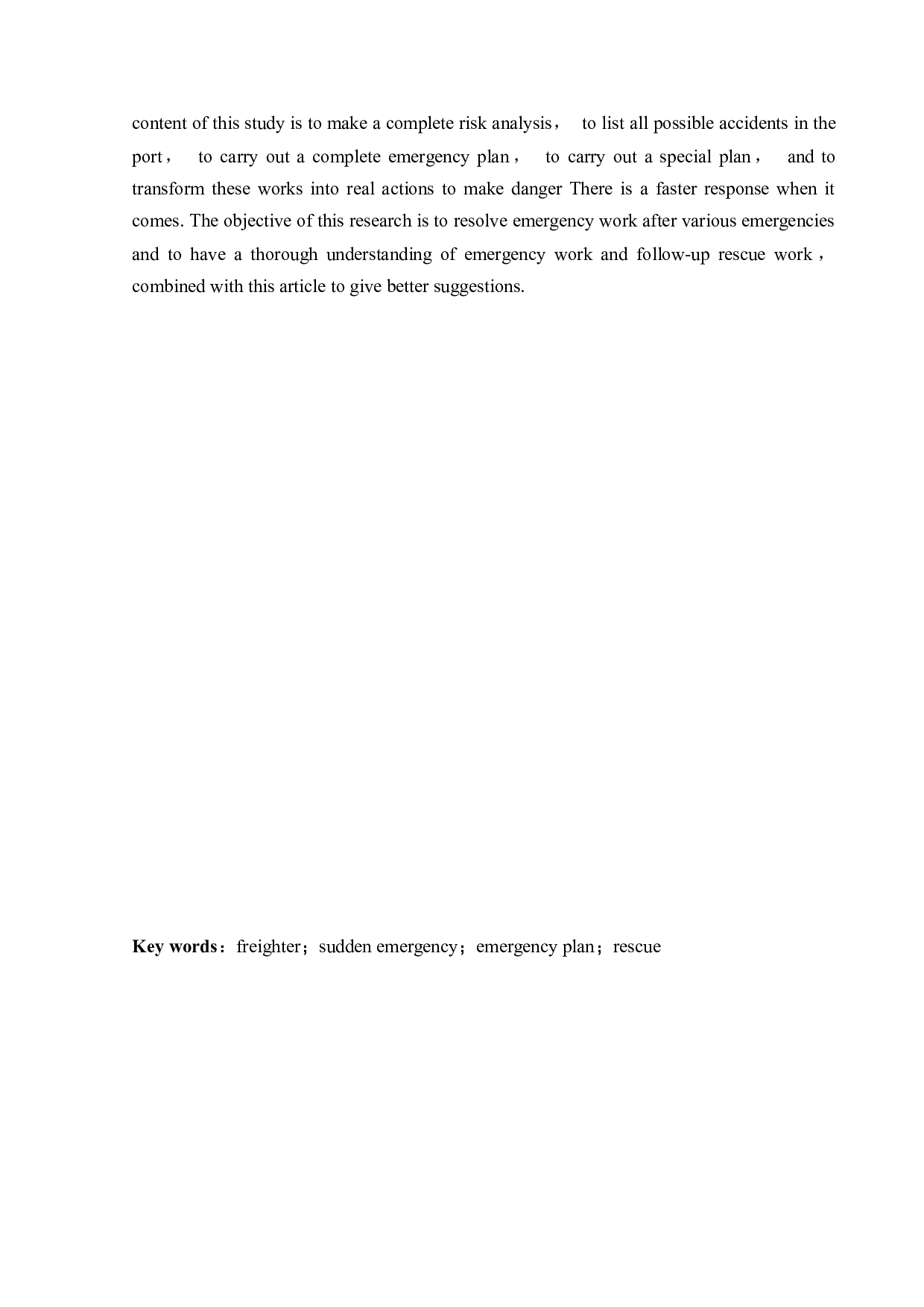 content of this study is to make a complete risk analysis， to list all possible accidents in the port， to carry out a complete emergency plan， to carry out a special plan， and to transform these works into real actions to make danger There is a faster response when it comes. The objective of this research is to resolve emergency work after various emergencies and to have a thorough understanding of emergency work and follow-up rescue work， combined with this article to give better suggestions.

Key words： freighter； sudden emergency； emergency plan； rescue